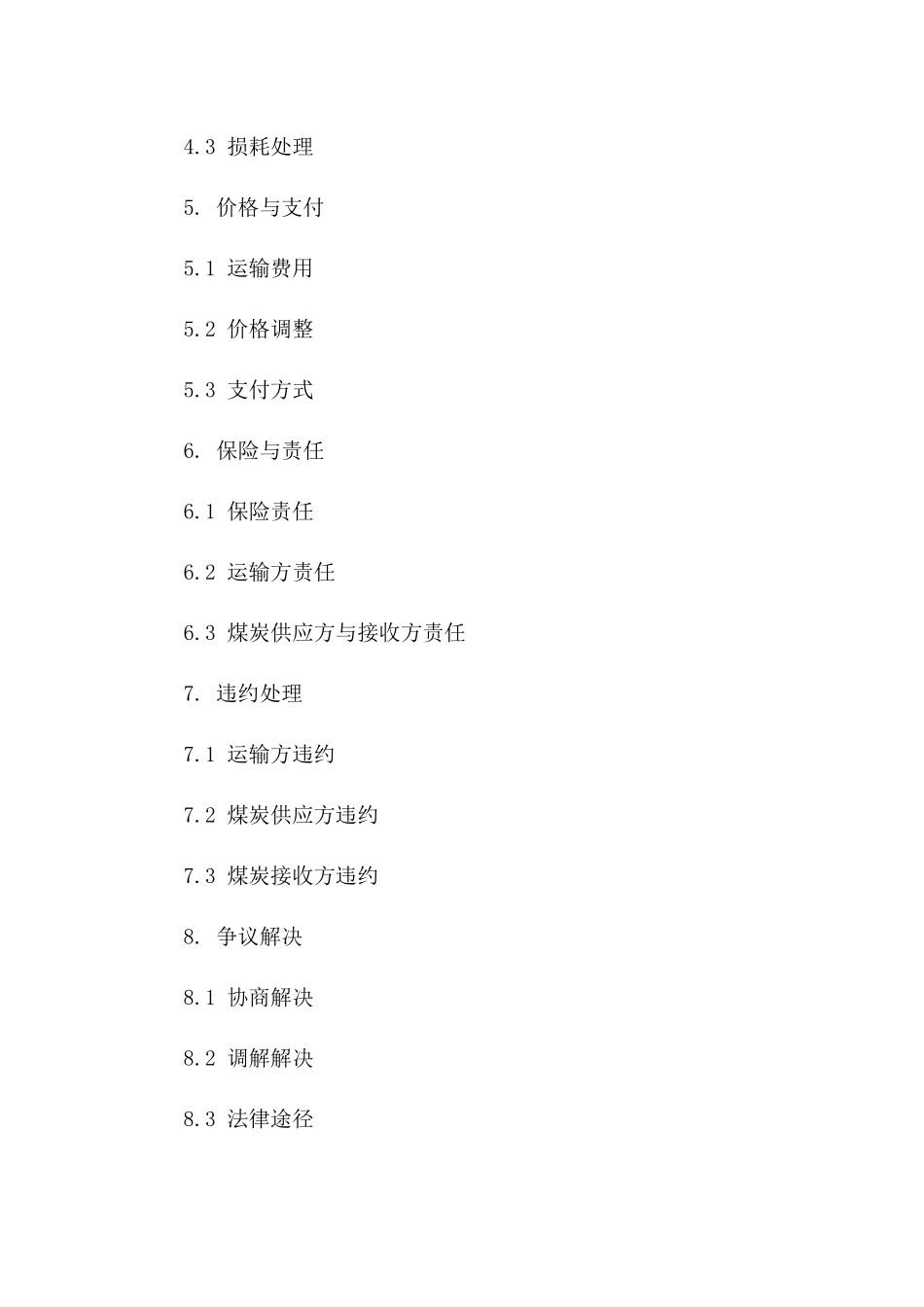 4.3 损耗处理

5. 价格与支付

5.1 运输费用

5.2 价格调整

5.3 支付方式

6. 保险与责任

6.1 保险责任

6.2 运输方责任

6.3 煤炭供应方与接收方责任

7. 违约处理

7.1 运输方违约

7.2 煤炭供应方违约

7.3 煤炭接收方违约

8. 争议解决

8.1 协商解决

8.2 调解解决

8.3 法律途径